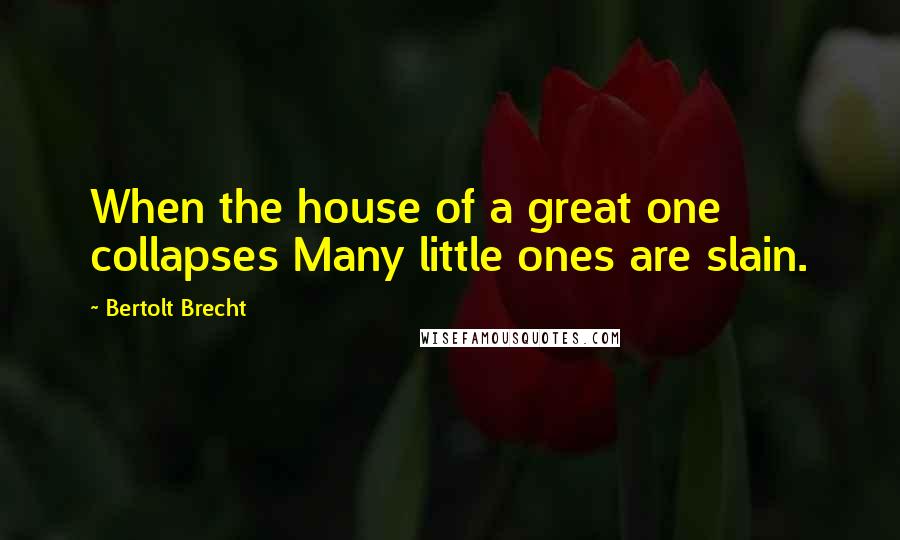 When the house of a great one collapses Many little ones are slain.

~ Bertolt Brecht

WISEFAMOUSQUOTES.COM